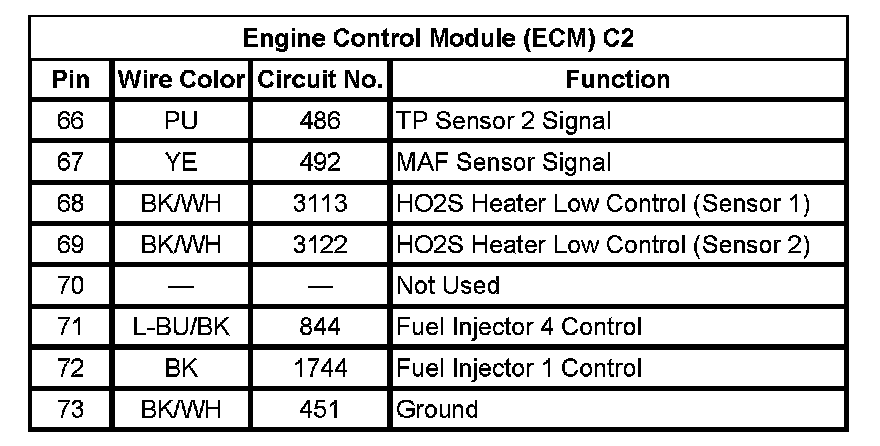 Engine Control Module (ECM) C2

| Pin | Wire Color | Circuit No. | Function |
|---|---|---|---|
| 66 | PU | 486 | TP Sensor 2 Signal |
| 67 | YE | 492 | MAF Sensor Signal |
| 68 | BK/WH | 3113 | HO2S Heater Low Control (Sensor 1) |
| 69 | BK/WH | 3122 | HO2S Heater Low Control (Sensor 2) |
| 70 | — | — | Not Used |
| 71 | L-BU/BK | 844 | Fuel Injector 4 Control |
| 72 | BK | 1744 | Fuel Injector 1 Control |
| 73 | BK/WH | 451 | Ground |